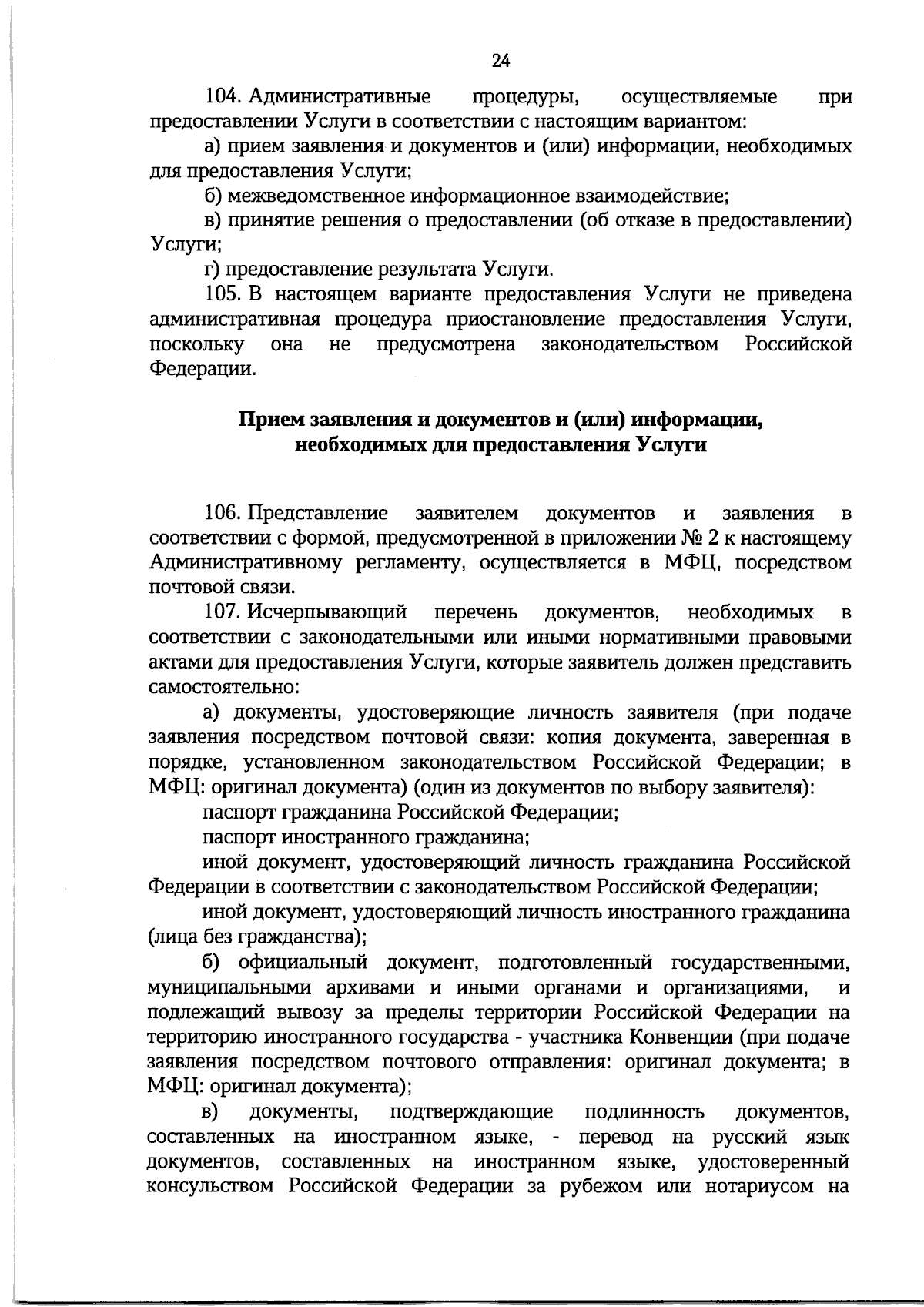 24

104. Административные процедуры, осуществляемые при предоставлении Услуги в соответствии с настоящим вариантом:

а) прием заявления и документов и (или) информации, необходимых для предоставления Услуги;

б) межведомственное информационное взаимодействие;

в) принятие решения о предоставлении (об отказе в предоставлении) Услуги;

г) предоставление результата Услуги.

105. В настоящем варианте предоставления Услуги не приведена административная процедура приостановление предоставления Услуги, поскольку она не предусмотрена законодательством Российской Федерации.

Прием заявления и документов и (или) информации, необходимых для предоставления Услуги

106. Представление заявителем документов и заявления в соответствии с формой, предусмотренной в приложении № 2 к настоящему Административному регламенту, осуществляется в МФЦ, посредством почтовой связи.

107. Исчерпывающий перечень документов, необходимых в соответствии с законодательными или иными нормативными правовыми актами для предоставления Услуги, которые заявитель должен представить самостоятельно:

а) документы, удостоверяющие личность заявителя (при подаче заявления посредством почтовой связи: копия документа, заверенная в порядке, установленном законодательством Российской Федерации; в МФЦ: оригинал документа) (один из документов по выбору заявителя):

паспорт гражданина Российской Федерации;

паспорт иностранного гражданина;

иной документ, удостоверяющий личность гражданина Российской Федерации в соответствии с законодательством Российской Федерации;

иной документ, удостоверяющий личность иностранного гражданина (лица без гражданства);

б) официальный документ, подготовленный государственными, муниципальными архивами и иными органами и организациями, и подлежащий вывозу за пределы территории Российской Федерации на территорию иностранного государства - участника Конвенции (при подаче заявления посредством почтового отправления: оригинал документа; в МФЦ: оригинал документа);

в) документы, подтверждающие подлинность документов, составленных на иностранном языке, - перевод на русский язык документов, составленных на иностранном языке, удостоверенный консульством Российской Федерации за рубежом или нотариусом на